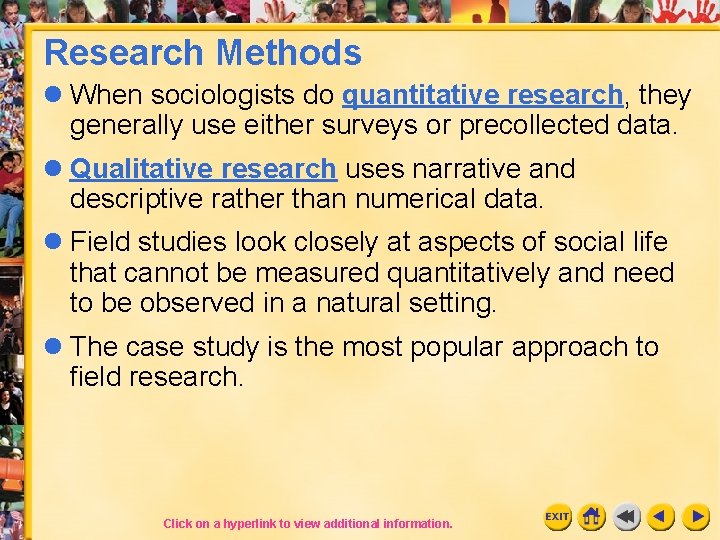 Research Methods

• When sociologists do quantitative research, they generally use either surveys or precollected data.

• Qualitative research uses narrative and descriptive rather than numerical data.

• Field studies look closely at aspects of social life that cannot be measured quantitatively and need to be observed in a natural setting.

• The case study is the most popular approach to field research.

Click on a hyperlink to view additional information.

EXIT